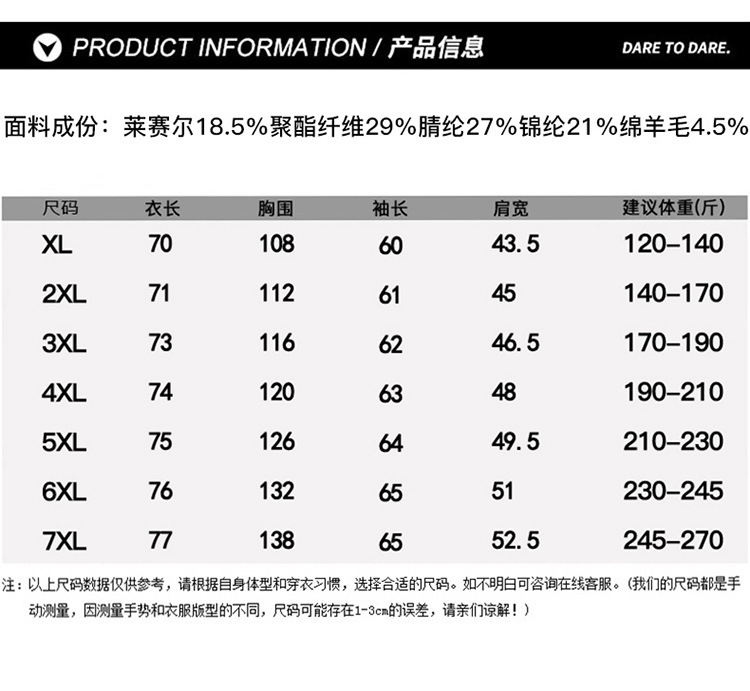 PRODUCT INFORMATION / 产品信息

DARE TO DARE.

面料成份：莱赛尔18.5%聚酯纤维29%腈纶27%锦纶21%绵羊毛4.5%

| 尺码 | 衣长 | 胸围 | 袖长 | 肩宽 | 建议体重(斤) |
|---|---|---|---|---|---|
| XL | 70 | 108 | 60 | 43.5 | 120-140 |
| 2XL | 71 | 112 | 61 | 45 | 140-170 |
| 3XL | 73 | 116 | 62 | 46.5 | 170-190 |
| 4XL | 74 | 120 | 63 | 48 | 190-210 |
| 5XL | 75 | 126 | 64 | 49.5 | 210-230 |
| 6XL | 76 | 132 | 65 | 51 | 230-245 |
| 7XL | 77 | 138 | 65 | 52.5 | 245-270 |

注：以上尺码数据仅供参考，请根据自身体型和穿衣习惯，选择合适的尺码。如不明白可咨询在线客服。(我们的尺码都是手动测量，因测量手势和衣服版型的不同，尺码可能存在1-3cm的误差，请亲们谅解！)